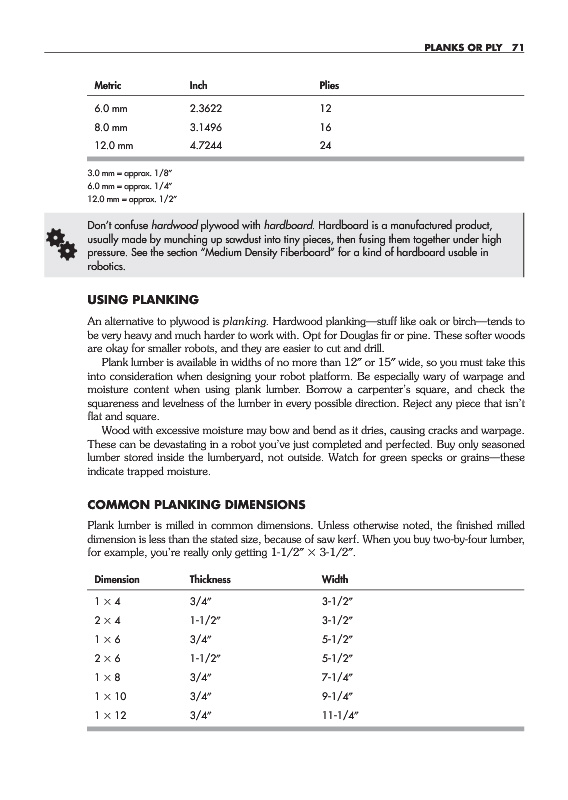 PLANKS OR PLY 71

| Metric | Inch | Plies |
|---|---|---|
| 6.0 mm | 2.3622 | 12 |
| 8.0 mm | 3.1496 | 16 |
| 12.0 mm | 4.7244 | 24 |

3.0 mm = approx. 1/8″
6.0 mm = approx. 1/4″
12.0 mm = approx. 1/2″

Don't confuse hardwood plywood with hardboard. Hardboard is a manufactured product, usually made by munching up sawdust into tiny pieces, then fusing them together under high pressure. See the section "Medium Density Fiberboard" for a kind of hardboard usable in robotics.

USING PLANKING

An alternative to plywood is planking. Hardwood planking—stuff like oak or birch—tends to be very heavy and much harder to work with. Opt for Douglas fir or pine. These softer woods are okay for smaller robots, and they are easier to cut and drill.

Plank lumber is available in widths of no more than 12″ or 15″ wide, so you must take this into consideration when designing your robot platform. Be especially wary of warpage and moisture content when using plank lumber. Borrow a carpenter's square, and check the squareness and levelness of the lumber in every possible direction. Reject any piece that isn't flat and square.

Wood with excessive moisture may bow and bend as it dries, causing cracks and warpage. These can be devastating in a robot you've just completed and perfected. Buy only seasoned lumber stored inside the lumberyard, not outside. Watch for green specks or grains—these indicate trapped moisture.

COMMON PLANKING DIMENSIONS

Plank lumber is milled in common dimensions. Unless otherwise noted, the finished milled dimension is less than the stated size, because of saw kerf. When you buy two-by-four lumber, for example, you're really only getting 1-1/2″ × 3-1/2″.

| Dimension | Thickness | Width |
|---|---|---|
| 1 × 4 | 3/4″ | 3-1/2″ |
| 2 × 4 | 1-1/2″ | 3-1/2″ |
| 1 × 6 | 3/4″ | 5-1/2″ |
| 2 × 6 | 1-1/2″ | 5-1/2″ |
| 1 × 8 | 3/4″ | 7-1/4″ |
| 1 × 10 | 3/4″ | 9-1/4″ |
| 1 × 12 | 3/4″ | 11-1/4″ |